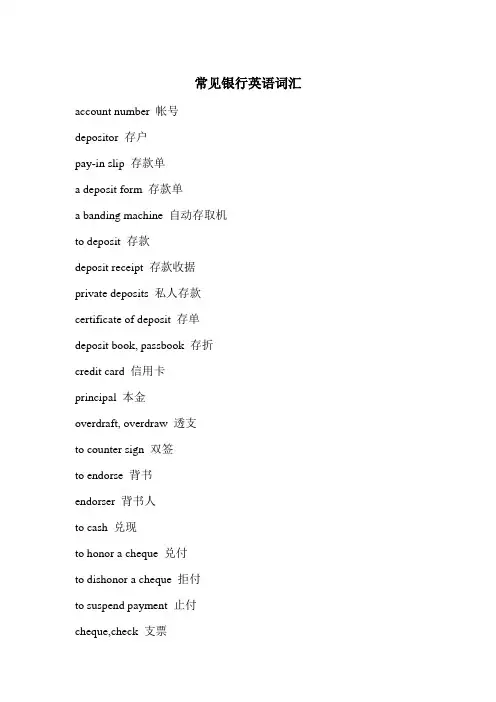 常见银行英语词汇

account number 帐号

depositor 存户

pay-in slip 存款单

a deposit form 存款单

a banding machine 自动存取机

to deposit 存款

deposit receipt 存款收据

private deposits 私人存款

certificate of deposit 存单

deposit book, passbook 存折

credit card 信用卡

principal 本金

overdraft, overdraw 透支

to counter sign 双签

to endorse 背书

endorser 背书人

to cash 兑现

to honor a cheque 兑付

to dishonor a cheque 拒付

to suspend payment 止付

cheque,check 支票